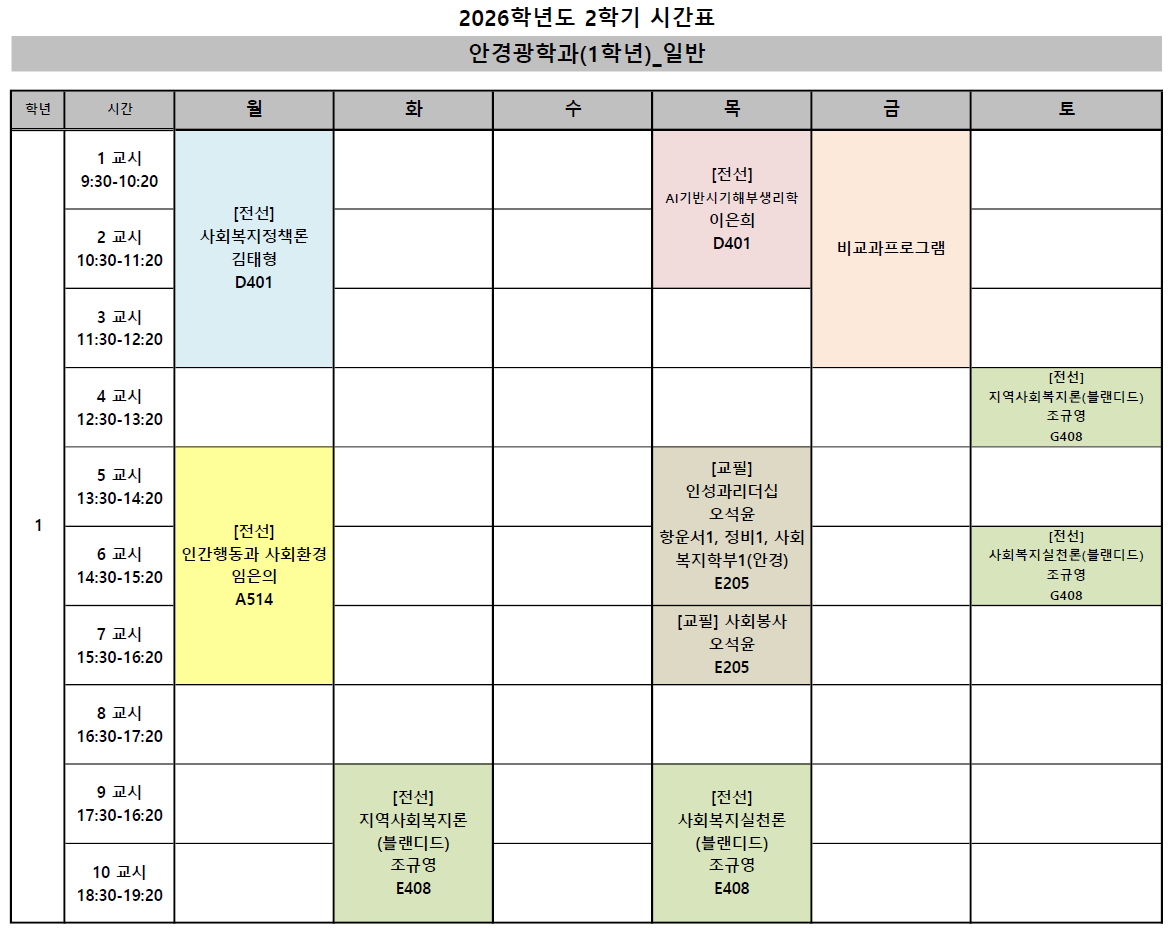 2026학년도 2학기 시간표

안경광학과(1학년)_일반

| 학년 | 시간 | 월 | 화 | 수 | 목 | 금 | 토 |
|---|---|---|---|---|---|---|---|
| 1 | 1 교시 9:30-10:20 | [전선] 사회복지정책론 김태형 D401 | | | [전선] AI기반시기해부생리학 이은희 D401 | 비교과프로그램 | |
| | 2 교시 10:30-11:20 | | | | | | |
| | 3 교시 11:30-12:20 | | | | | | |
| | 4 교시 12:30-13:20 | | | | | | [전선] 지역사회복지론(블랜디드) 조규영 G408 |
| | 5 교시 13:30-14:20 | [전선] 인간행동과 사회환경 임은의 A514 | | | [교필] 인성과리더십 오석윤 항운서1, 정비1, 사회복지학부1(안경) E205 | | |
| | 6 교시 14:30-15:20 | | | | | | [전선] 사회복지실천론(블랜디드) 조규영 G408 |
| | 7 교시 15:30-16:20 | | | | [교필] 사회봉사 오석윤 E205 | | |
| | 8 교시 16:30-17:20 | | | | | | |
| | 9 교시 17:30-16:20 | | [전선] 지역사회복지론 (블랜디드) 조규영 E408 | | [전선] 사회복지실천론 (블랜디드) 조규영 E408 | | |
| | 10 교시 18:30-19:20 | | | | | | |